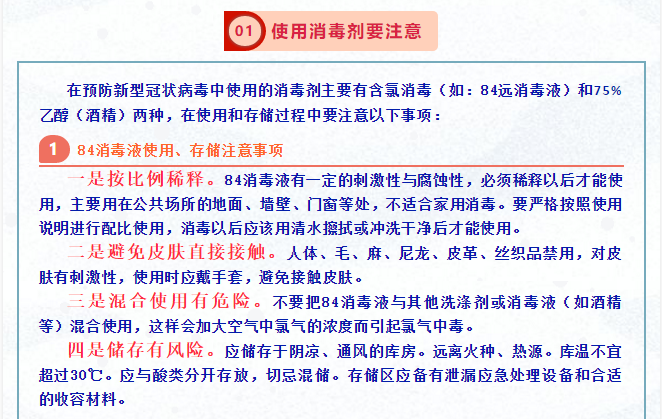 01 使用消毒剂要注意

在预防新型冠状病毒中使用的消毒剂主要有含氯消毒（如：84远消毒液）和75%乙醇（酒精）两种，在使用和存储过程中要注意以下事项：

1 84消毒液使用、存储注意事项

一是按比例稀释。84消毒液有一定的刺激性与腐蚀性，必须稀释以后才能使用，主要用在公共场所的地面、墙壁、门窗等处，不适合家用消毒。要严格按照使用说明进行配比使用，消毒以后应该用清水擦拭或冲洗干净后才能使用。

二是避免皮肤直接接触。人体、毛、麻、尼龙、皮革、丝织品禁用，对皮肤有刺激性，使用时应戴手套，避免接触皮肤。

三是混合使用有危险。不要把84消毒液与其他洗涤剂或消毒液（如酒精等）混合使用，这样会加大空气中氯气的浓度而引起氯气中毒。

四是储存有风险。应储存于阴凉、通风的库房。远离火种、热源。库温不宜超过30℃。应与酸类分开存放，切忌混储。存储区应备有泄漏应急处理设备和合适的收容材料。